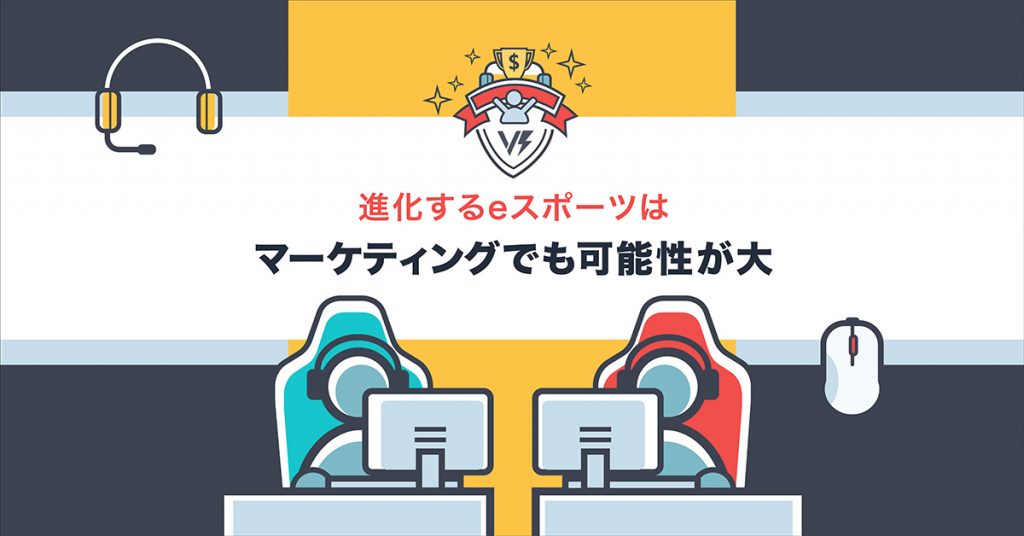 $

VS

進化するeスポーツは

マーケティングでも可能性が大